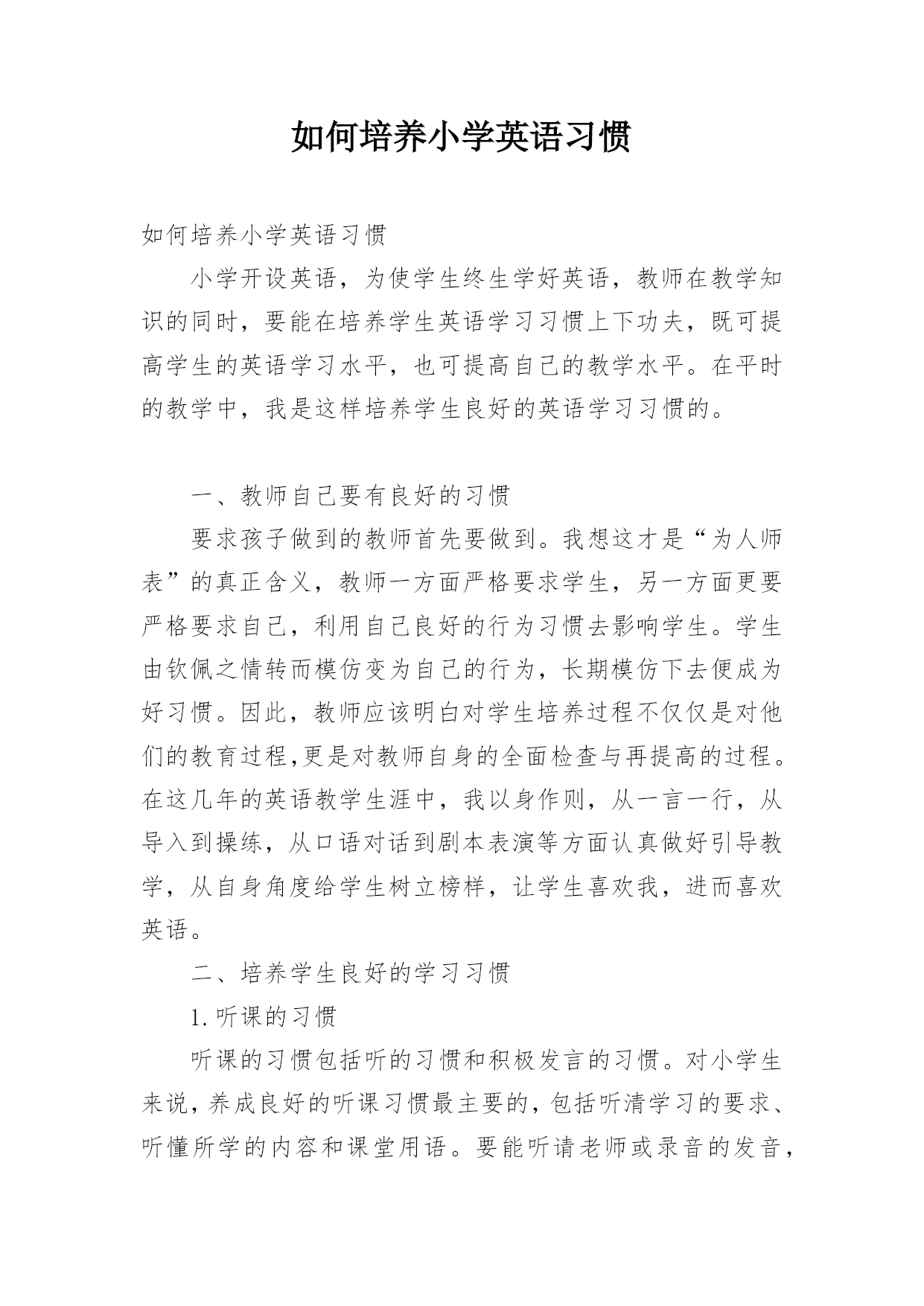 如何培养小学英语习惯

如何培养小学英语习惯

小学开设英语，为使学生终生学好英语，教师在教学知识的同时，要能在培养学生英语学习习惯上下功夫，既可提高学生的英语学习水平，也可提高自己的教学水平。在平时的教学中，我是这样培养学生良好的英语学习习惯的。

一、教师自己要有良好的习惯

要求孩子做到的教师首先要做到。我想这才是“为人师表”的真正含义，教师一方面严格要求学生，另一方面更要严格要求自己，利用自己良好的行为习惯去影响学生。学生由钦佩之情转而模仿变为自己的行为，长期模仿下去便成为好习惯。因此，教师应该明白对学生培养过程不仅仅是对他们的教育过程,更是对教师自身的全面检查与再提高的过程。在这几年的英语教学生涯中，我以身作则，从一言一行，从导入到操练，从口语对话到剧本表演等方面认真做好引导教学，从自身角度给学生树立榜样，让学生喜欢我，进而喜欢英语。

二、培养学生良好的学习习惯

1.听课的习惯

听课的习惯包括听的习惯和积极发言的习惯。对小学生来说，养成良好的听课习惯最主要的，包括听清学习的要求、听懂所学的内容和课堂用语。要能听请老师或录音的发音，